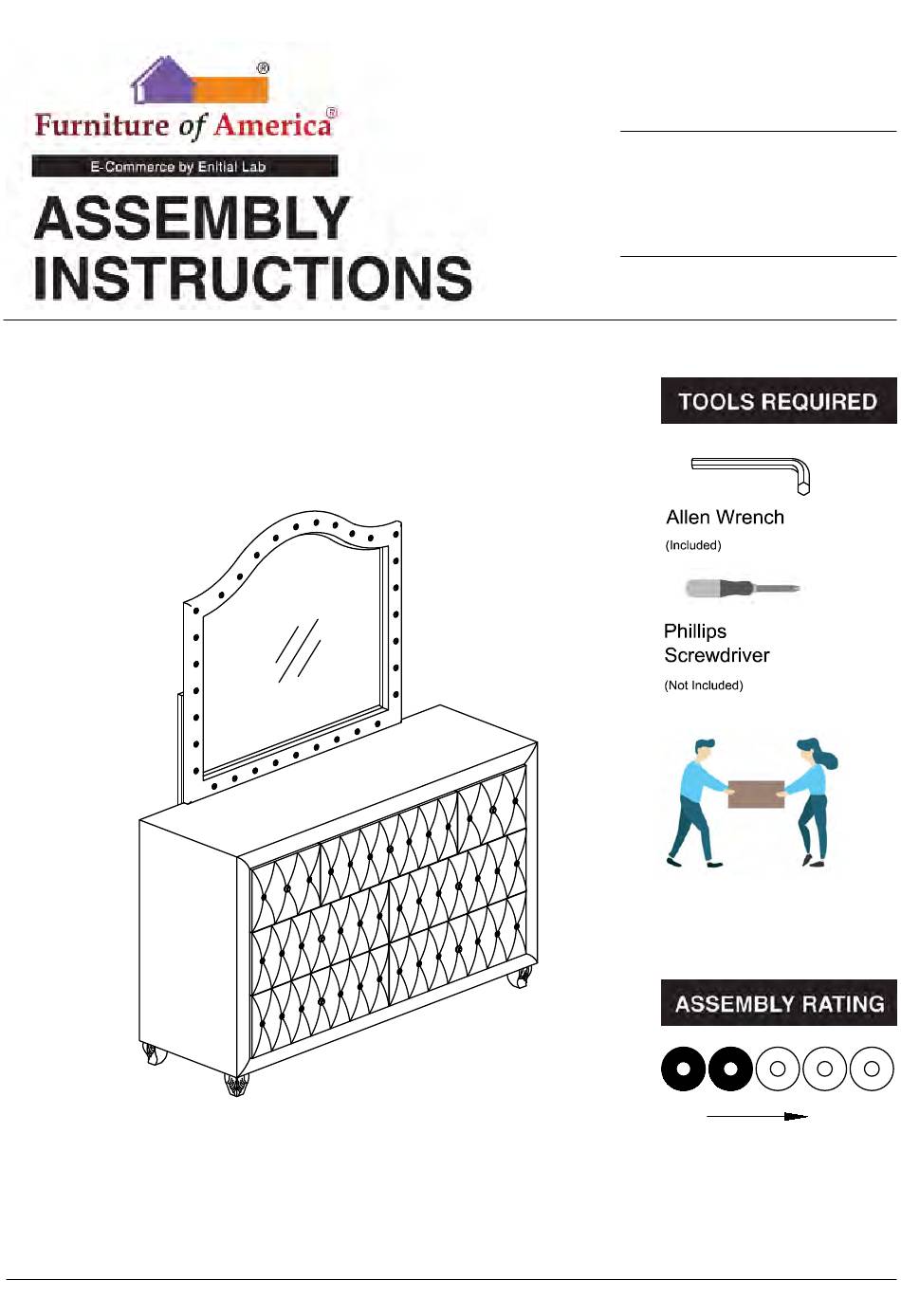 ®
Furniture of America®
E-Commerce by Enitial Lab

ASSEMBLY INSTRUCTIONS

TOOLS REQUIRED

Allen Wrench
(Included)

Phillips Screwdriver
(Not Included)

ASSEMBLY RATING